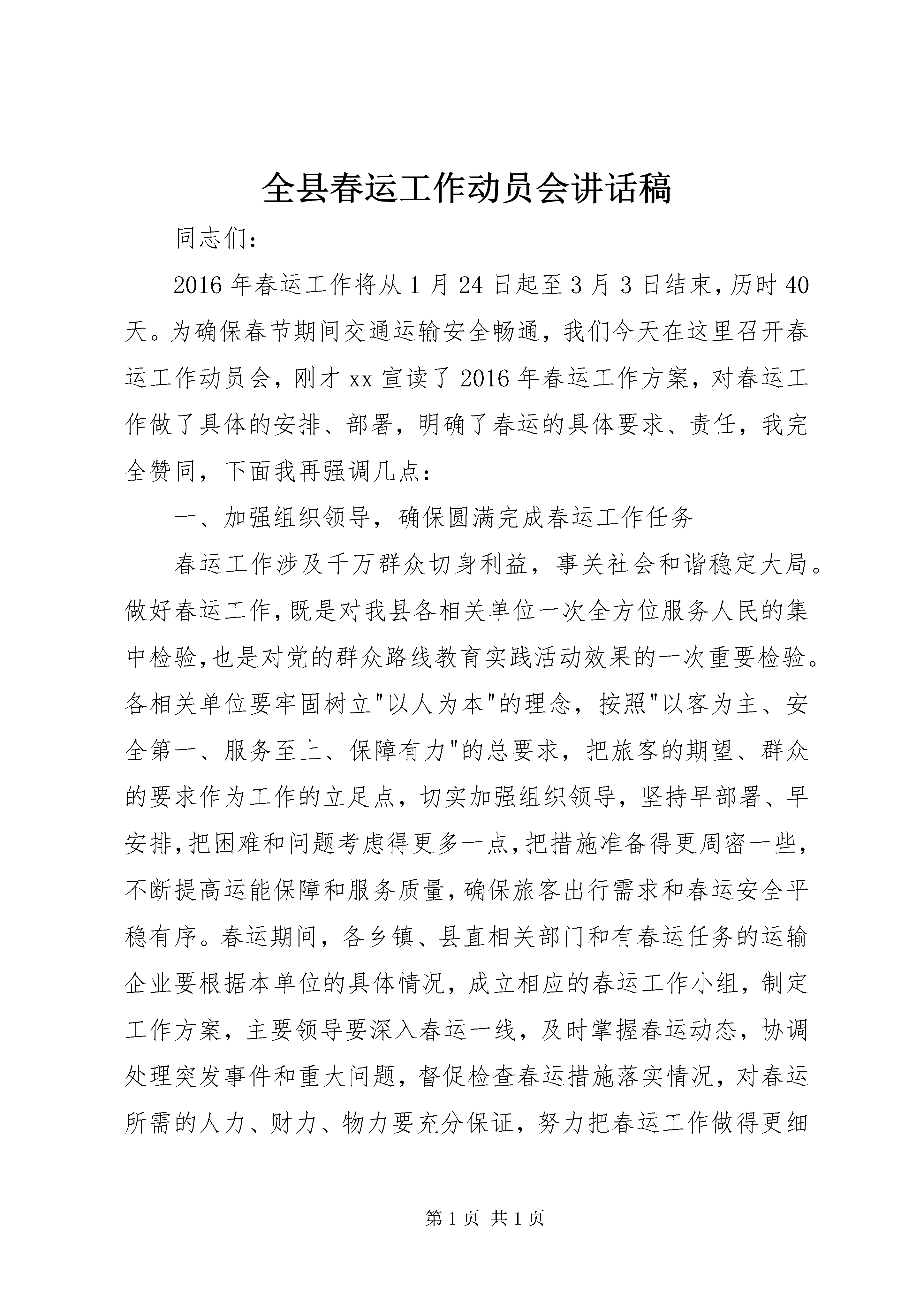 全县春运工作动员会讲话稿

同志们：

2016年春运工作将从1月24日起至3月3日结束，历时40天。为确保春节期间交通运输安全畅通，我们今天在这里召开春运工作动员会，刚才xx宣读了2016年春运工作方案，对春运工作做了具体的安排、部署，明确了春运的具体要求、责任，我完全赞同，下面我再强调几点：

一、加强组织领导，确保圆满完成春运工作任务

春运工作涉及千万群众切身利益，事关社会和谐稳定大局。做好春运工作，既是对我县各相关单位一次全方位服务人民的集中检验，也是对党的群众路线教育实践活动效果的一次重要检验。各相关单位要牢固树立"以人为本"的理念，按照"以客为主、安全第一、服务至上、保障有力"的总要求，把旅客的期望、群众的要求作为工作的立足点，切实加强组织领导，坚持早部署、早安排，把困难和问题考虑得更多一点，把措施准备得更周密一些，不断提高运能保障和服务质量，确保旅客出行需求和春运安全平稳有序。春运期间，各乡镇、县直相关部门和有春运任务的运输企业要根据本单位的具体情况，成立相应的春运工作小组，制定工作方案，主要领导要深入春运一线，及时掌握春运动态，协调处理突发事件和重大问题，督促检查春运措施落实情况，对春运所需的人力、财力、物力要充分保证，努力把春运工作做得更细

第1页 共1页